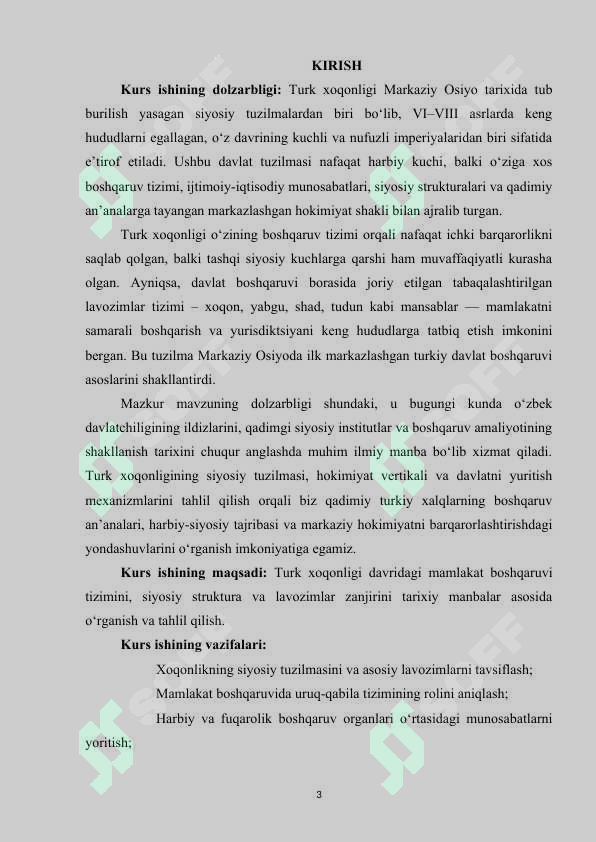 KIRISH

**Kurs ishining dolzarbligi:** Turk xoqonligi Markaziy Osiyo tarixida tub burilish yasagan siyosiy tuzilmalardan biri bo‘lib, VI–VIII asrlarda keng hududlarni egallagan, o‘z davrining kuchli va nufuzli imperiyalaridan biri sifatida e’tirof etiladi. Ushbu davlat tuzilmasi nafaqat harbiy kuchi, balki o‘ziga xos boshqaruv tizimi, ijtimoiy-iqtisodiy munosabatlari, siyosiy strukturalari va qadimiy an’analarga tayangan markazlashgan hokimiyat shakli bilan ajralib turgan.

Turk xoqonligi o‘zining boshqaruv tizimi orqali nafaqat ichki barqarorlikni saqlab qolgan, balki tashqi siyosiy kuchlarga qarshi ham muvaffaqiyatli kurasha olgan. Ayniqsa, davlat boshqaruvi borasida joriy etilgan tabaqalashtirilgan lavozimlar tizimi – xoqon, yabgu, shad, tudun kabi mansablar — mamlakatni samarali boshqarish va yurisdiktsiyani keng hududlarga tatbiq etish imkonini bergan. Bu tuzilma Markaziy Osiyoda ilk markazlashgan turkiy davlat boshqaruvi asoslarini shakllantirdi.

Mazkur mavzuning dolzarbligi shundaki, u bugungi kunda o‘zbek davlatchiligining ildizlarini, qadimgi siyosiy institutlar va boshqaruv amaliyotining shakllanish tarixini chuqur anglashda muhim ilmiy manba bo‘lib xizmat qiladi. Turk xoqonligining siyosiy tuzilmasi, hokimiyat vertikali va davlatni yuritish mexanizmlarini tahlil qilish orqali biz qadimiy turkiy xalqlarning boshqaruv an’analari, harbiy-siyosiy tajribasi va markaziy hokimiyatni barqarorlashtirishdagi yondashuvlarini o‘rganish imkoniyatiga egamiz.

**Kurs ishining maqsadi:** Turk xoqonligi davridagi mamlakat boshqaruvi tizimini, siyosiy struktura va lavozimlar zanjirini tarixiy manbalar asosida o‘rganish va tahlil qilish.

**Kurs ishining vazifalari:**

Xoqonlikning siyosiy tuzilmasini va asosiy lavozimlarni tavsiflash;

Mamlakat boshqaruvida uruq-qabila tizimining rolini aniqlash;

Harbiy va fuqarolik boshqaruv organlari o‘rtasidagi munosabatlarni yoritish;

3